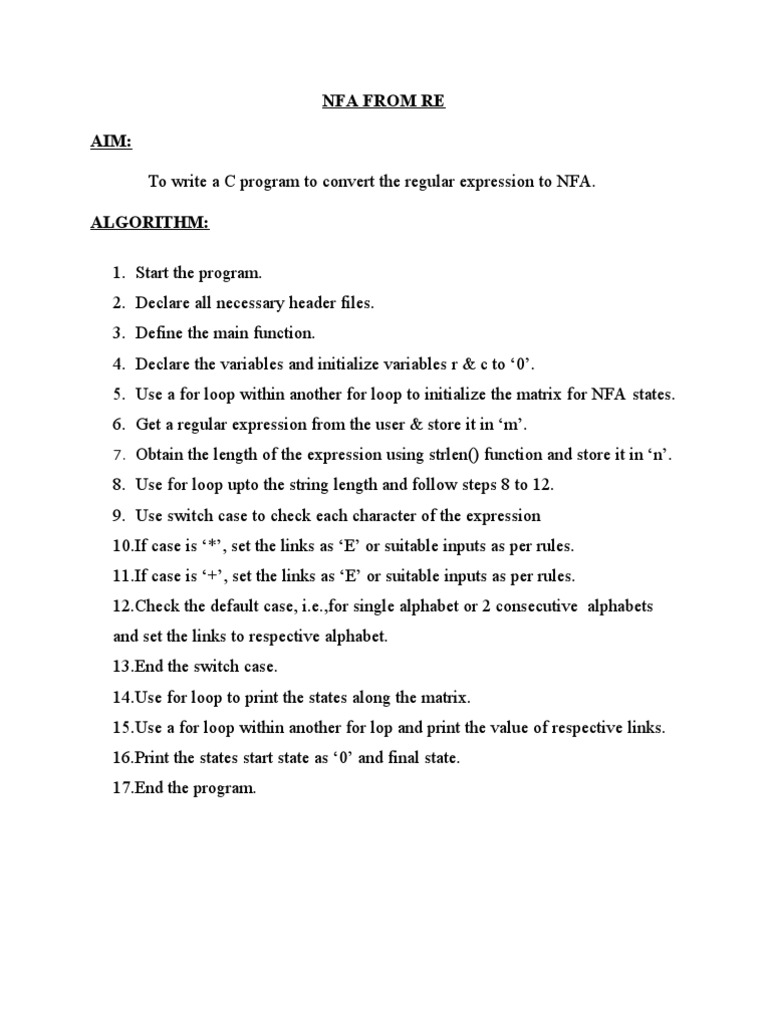 NFA FROM RE

AIM:

To write a C program to convert the regular expression to NFA.

ALGORITHM:

1. Start the program.
2. Declare all necessary header files.
3. Define the main function.
4. Declare the variables and initialize variables r & c to ‘0’.
5. Use a for loop within another for loop to initialize the matrix for NFA states.
6. Get a regular expression from the user & store it in ‘m’.
7. Obtain the length of the expression using strlen() function and store it in ‘n’.
8. Use for loop upto the string length and follow steps 8 to 12.
9. Use switch case to check each character of the expression
10.If case is ‘*’, set the links as ‘E’ or suitable inputs as per rules.
11.If case is ‘+’, set the links as ‘E’ or suitable inputs as per rules.
12.Check the default case, i.e.,for single alphabet or 2 consecutive alphabets and set the links to respective alphabet.
13.End the switch case.
14.Use for loop to print the states along the matrix.
15.Use a for loop within another for lop and print the value of respective links.
16.Print the states start state as ‘0’ and final state.
17.End the program.